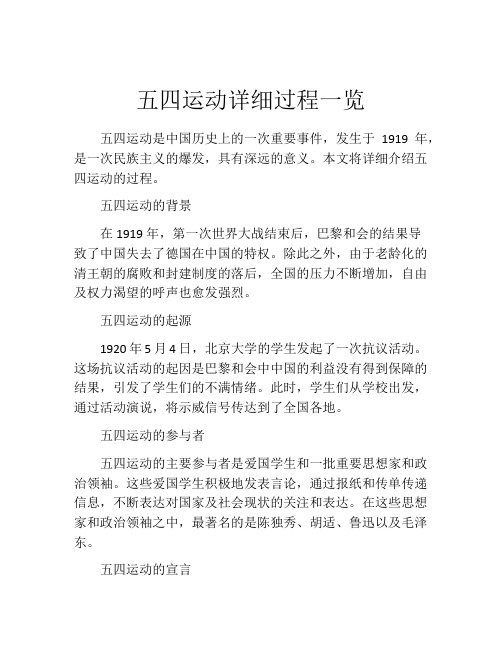 五四运动详细过程一览

五四运动是中国历史上的一次重要事件，发生于 1919 年，是一次民族主义的爆发，具有深远的意义。本文将详细介绍五四运动的过程。

五四运动的背景

在 1919 年，第一次世界大战结束后，巴黎和会的结果导致了中国失去了德国在中国的特权。除此之外，由于老龄化的清王朝的腐败和封建制度的落后，全国的压力不断增加，自由及权力渴望的呼声也愈发强烈。

五四运动的起源

1920 年 5 月 4 日，北京大学的学生发起了一次抗议活动。这场抗议活动的起因是巴黎和会中中国的利益没有得到保障的结果，引发了学生们的不满情绪。此时，学生们从学校出发，通过活动演说，将示威信号传达到了全国各地。

五四运动的参与者

五四运动的主要参与者是爱国学生和一批重要思想家和政治领袖。这些爱国学生积极地发表言论，通过报纸和传单传递信息，不断表达对国家及社会现状的关注和表达。在这些思想家和政治领袖之中，最著名的是陈独秀、胡适、鲁迅以及毛泽东。

五四运动的宣言